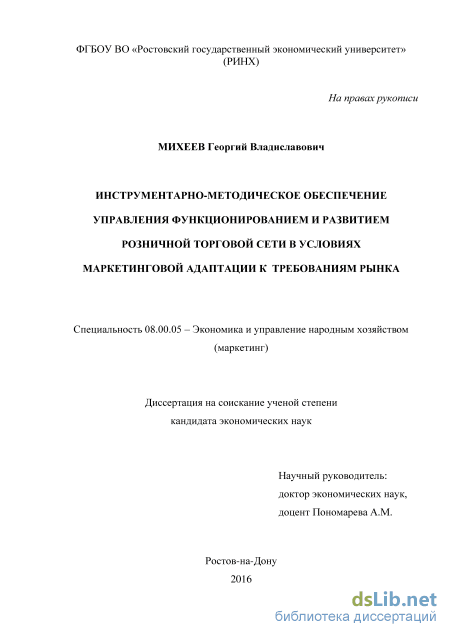 ФГБОУ ВО «Ростовский государственный экономический университет» (РИНХ)

На правах рукописи

МИХЕЕВ Георгий Владиславович

ИНСТРУМЕНТАРНО-МЕТОДИЧЕСКОЕ ОБЕСПЕЧЕНИЕ УПРАВЛЕНИЯ ФУНКЦИОНИРОВАНИЕМ И РАЗВИТИЕМ РОЗНИЧНОЙ ТОРГОВОЙ СЕТИ В УСЛОВИЯХ МАРКЕТИНГОВОЙ АДАПТАЦИИ К ТРЕБОВАНИЯМ РЫНКА

Специальность 08.00.05 – Экономика и управление народным хозяйством (маркетинг)

Диссертация на соискание ученой степени кандидата экономических наук

Научный руководитель:
доктор экономических наук,
доцент Пономарева А.М.

Ростов-на-Дону
2016

dsLib.net
библиотека диссертаций